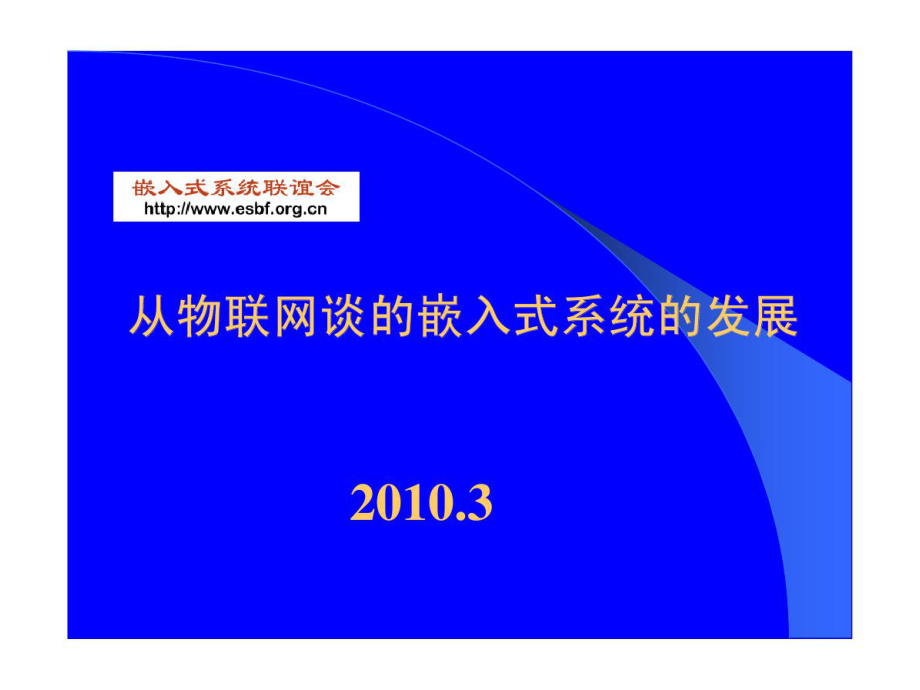 嵌入式系统联谊会
http://www.esbf.org.cn

从物联网谈的嵌入式系统的发展

2010.3